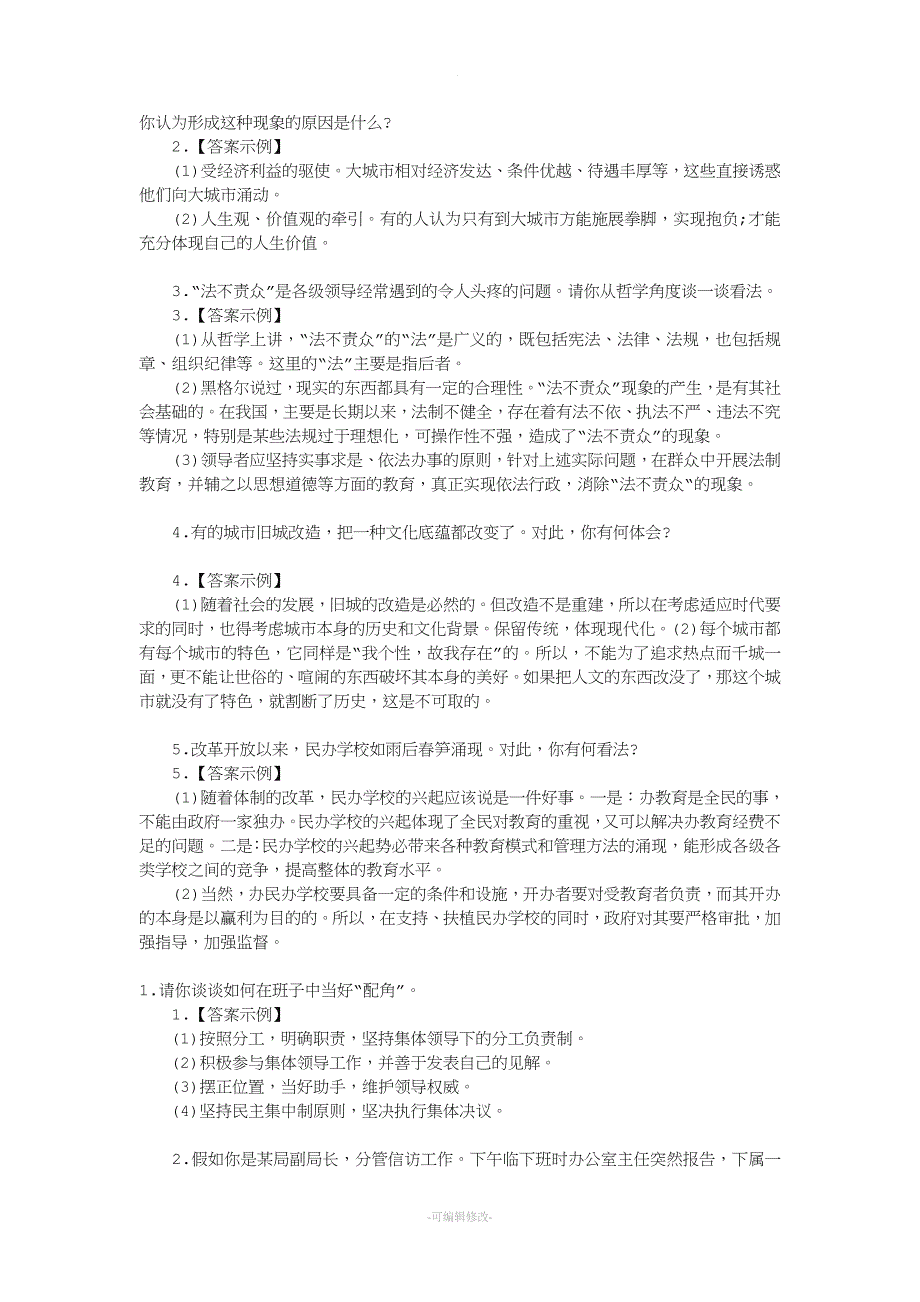 你认为形成这种现象的原因是什么？
2.【答案示例】
(1)受经济利益的驱使。大城市相对经济发达、条件优越、待遇丰厚等，这些直接诱惑他们向大城市涌动。
(2)人生观、价值观的牵引。有的人认为只有到大城市方能施展拳脚，实现抱负;才能充分体现自己的人生价值。

3."法不责众"是各级领导经常遇到的令人头疼的问题。请你从哲学角度谈一谈看法。
3.【答案示例】
(1)从哲学上讲，"法不责众"的"法"是广义的，既包括宪法、法律、法规，也包括规章、组织纪律等。这里的"法"主要是指后者。
(2)黑格尔说过，现实的东西都具有一定的合理性。"法不责众"现象的产生，是有其社会基础的。在我国，主要是长期以来，法制不健全，存在着有法不依、执法不严、违法不究等情况，特别是某些法规过于理想化，可操作性不强，造成了"法不责众"的现象。
(3)领导者应坚持实事求是、依法办事的原则，针对上述实际问题，在群众中开展法制教育，并辅之以思想道德等方面的教育，真正实现依法行政，消除"法不责众"的现象。

4.有的城市旧城改造，把一种文化底蕴都改变了。对此，你有何体会？

4.【答案示例】
(1)随着社会的发展，旧城的改造是必然的。但改造不是重建，所以在考虑适应时代要求的同时，也得考虑城市本身的历史和文化背景。保留传统，体现现代化。(2)每个城市都有每个城市的特色，它同样是"我个性，故我存在"的。所以，不能为了追求热点而千城一面，更不能让世俗的、喧闹的东西破坏其本身的美好。如果把人文的东西改没了，那这个城市就没有了特色，就割断了历史，这是不可取的。

5.改革开放以来，民办学校如雨后春笋涌现。对此，你有何看法?
5.【答案示例】
(1)随着体制的改革，民办学校的兴起应该说是一件好事。一是：办教育是全民的事，不能由政府一家独办。民办学校的兴起体现了全民对教育的重视，又可以解决办教育经费不足的问题。二是:民办学校的兴起势必带来各种教育模式和管理方法的涌现，能形成各级各类学校之间的竞争，提高整体的教育水平。
(2)当然，办民办学校要具备一定的条件和设施，开办者要对受教育者负责，而其开办的本身是以赢利为目的的。所以，在支持、扶植民办学校的同时，政府对其要严格审批，加强指导，加强监督。

1.请你谈谈如何在班子中当好"配角"。
1.【答案示例】
(1)按照分工，明确职责，坚持集体领导下的分工负责制。
(2)积极参与集体领导工作，并善于发表自己的见解。
(3)摆正位置，当好助手，维护领导权威。
(4)坚持民主集中制原则，坚决执行集体决议。

2.假如你是某局副局长，分管信访工作。下午临下班时办公室主任突然报告，下属一

-可编辑修改-